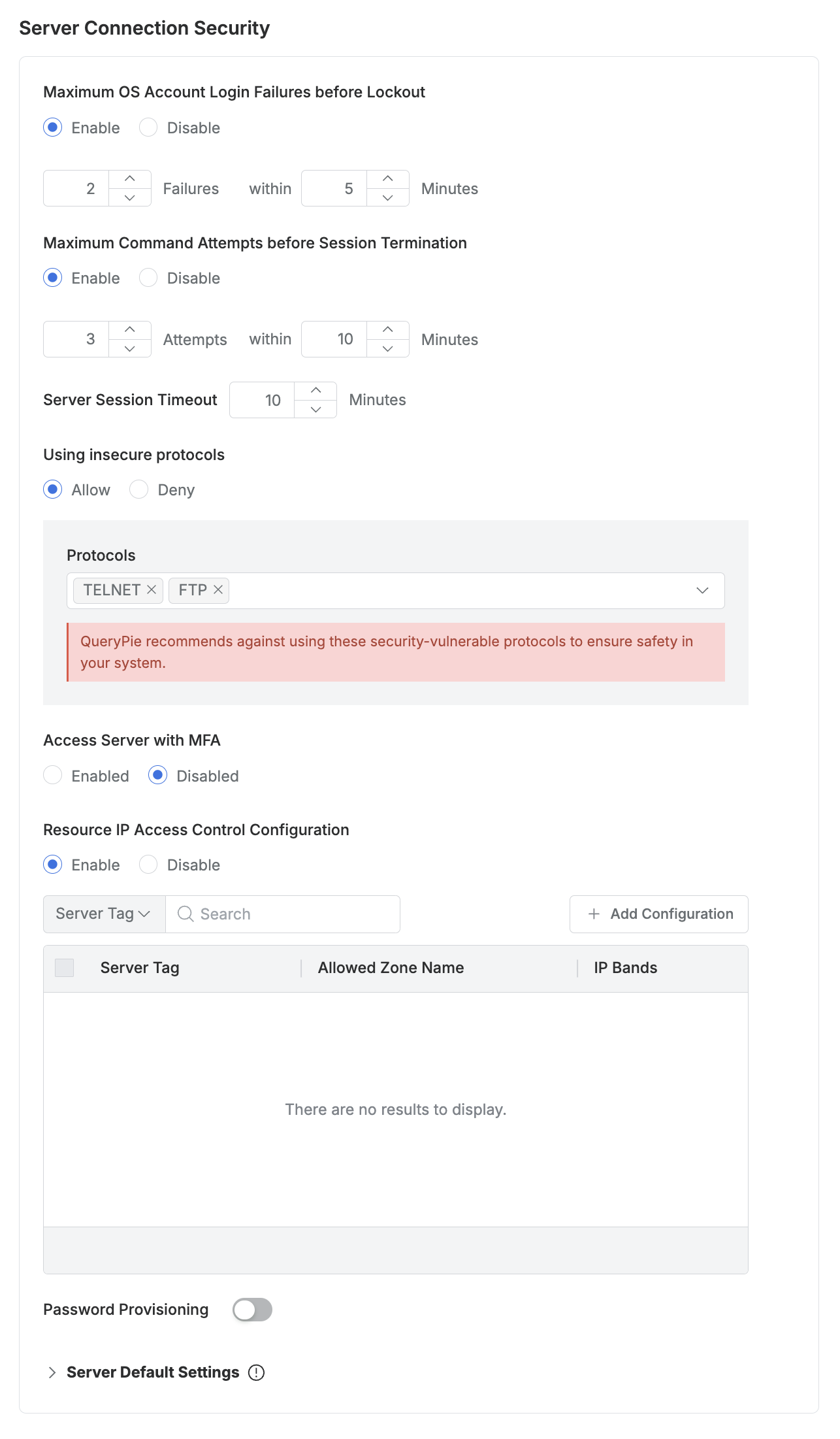 Server Connection Security

Maximum OS Account Login Failures before Lockout

Enable Disable

2 Failures within 5 Minutes

Maximum Command Attempts before Session Termination

Enable Disable

3 Attempts within 10 Minutes

Server Session Timeout 10 Minutes

Using insecure protocols

Allow Deny

Protocols

TELNET × FTP ×

QueryPie recommends against using these security-vulnerable protocols to ensure safety in your system.

Access Server with MFA

Enabled Disabled

Resource IP Access Control Configuration

Enable Disable

Server Tag Search + Add Configuration

| Server Tag | Allowed Zone Name | IP Bands |
|---|---|---|

There are no results to display.

Password Provisioning

Server Default Settings